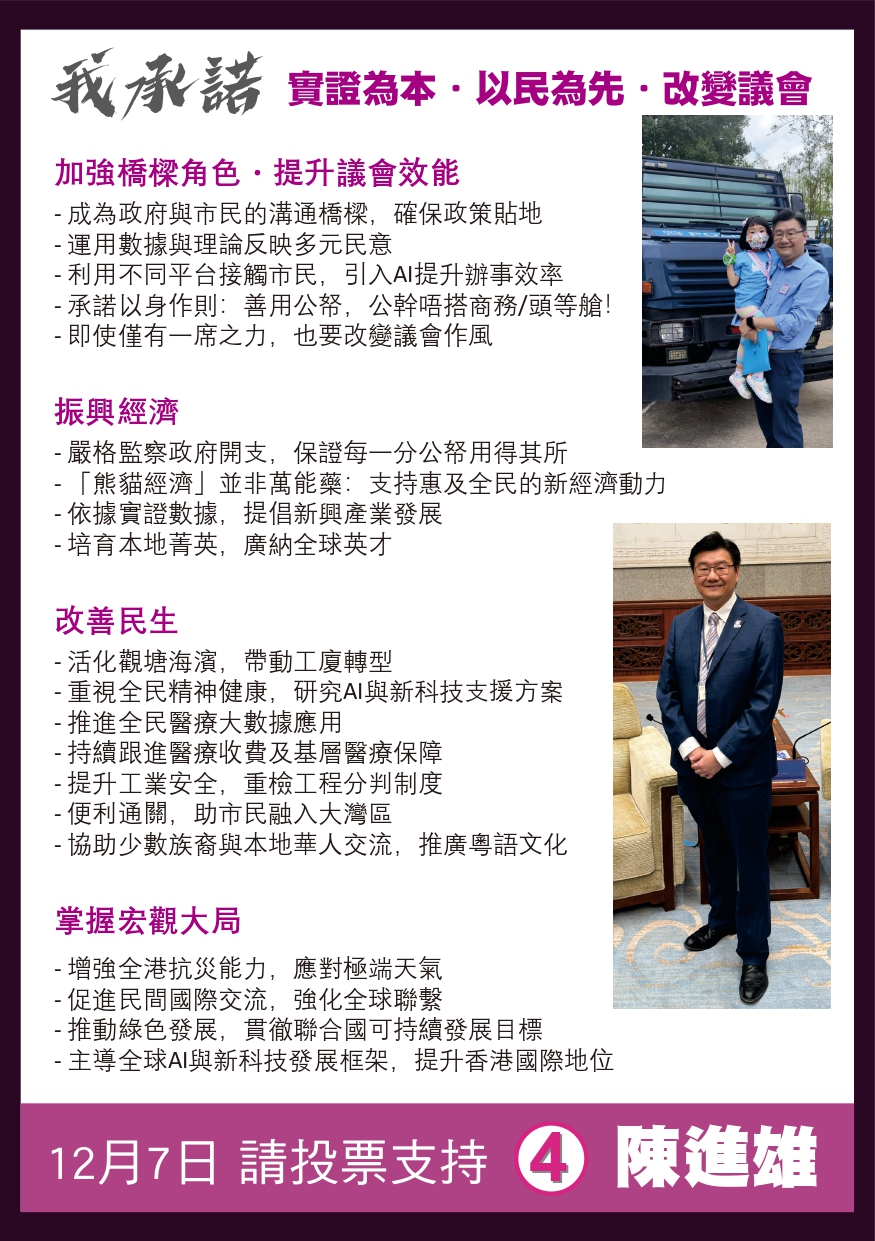 我承諾 實證為本・以民為先・改變議會

加強橋樑角色・提升議會效能

- 成為政府與市民的溝通橋樑，確保政策貼地
- 運用數據與理論反映多元民意
- 利用不同平台接觸市民，引入AI提升辦事效率
- 承諾以身作則：善用公帑，公幹唔搭商務/頭等艙!
- 即使僅有一席之力，也要改變議會作風

振興經濟

- 嚴格監察政府開支，保證每一分公帑用得其所
- 「熊貓經濟」並非萬能藥：支持惠及全民的新經濟動力
- 依據實證數據，提倡新興產業發展
- 培育本地菁英，廣納全球英才

改善民生

- 活化觀塘海濱，帶動工廈轉型
- 重視全民精神健康，研究AI與新科技支援方案
- 推進全民醫療大數據應用
- 持續跟進醫療收費及基層醫療保障
- 提升工業安全，重檢工程分判制度
- 便利通關，助市民融入大灣區
- 協助少數族裔與本地華人交流，推廣粵語文化

掌握宏觀大局

- 增強全港抗災能力，應對極端天氣
- 促進民間國際交流，強化全球聯繫
- 推動綠色發展，貫徹聯合國可持續發展目標
- 主導全球AI與新科技發展框架，提升香港國際地位

12月7日 請投票支持 4 陳進雄